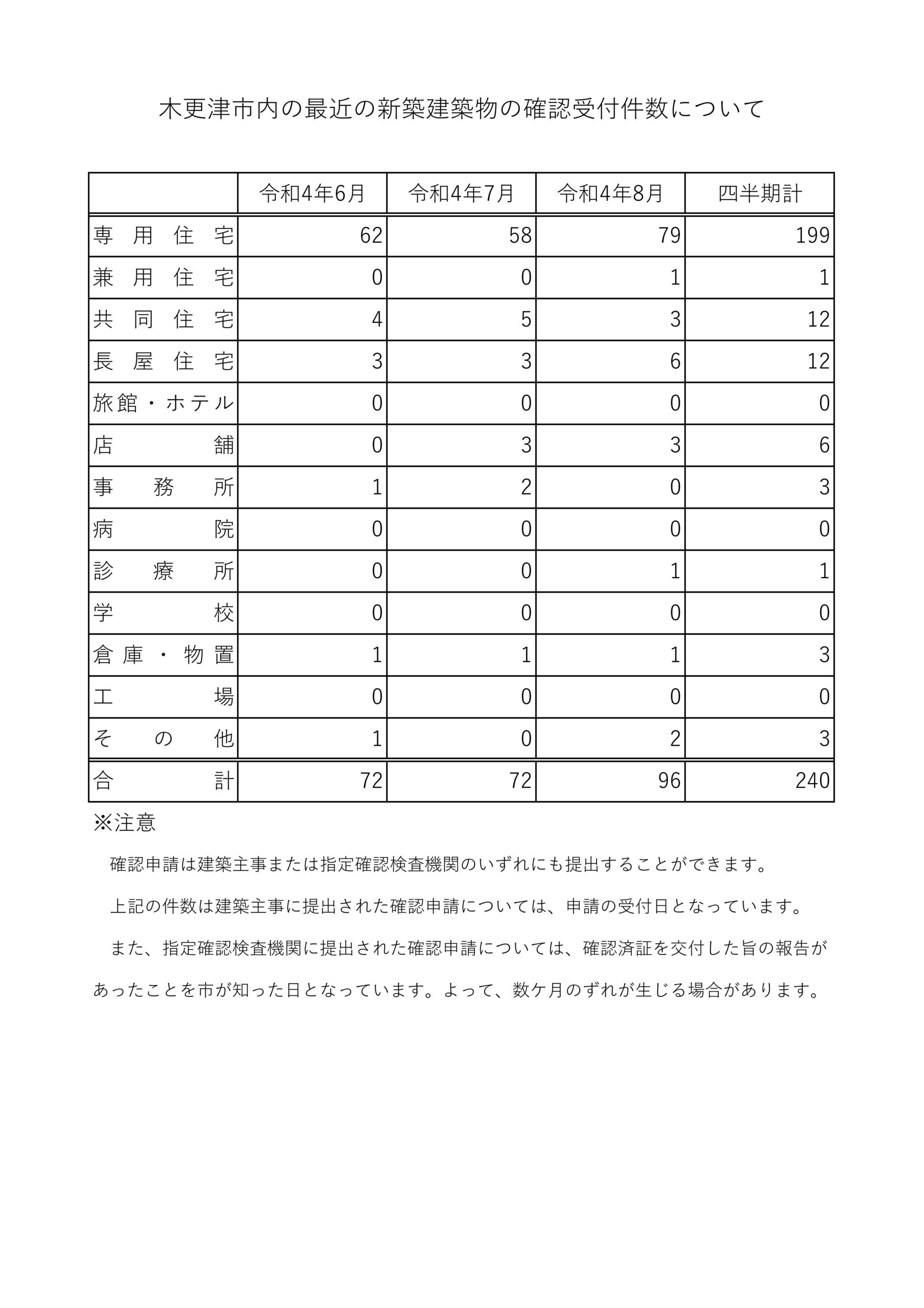 木更津市内の最近の新築建築物の確認受付件数について

| | 令和4年6月 | 令和4年7月 | 令和4年8月 | 四半期計 |
|---|---|---|---|---|
| 専用住宅 | 62 | 58 | 79 | 199 |
| 兼用住宅 | 0 | 0 | 1 | 1 |
| 共同住宅 | 4 | 5 | 3 | 12 |
| 長屋住宅 | 3 | 3 | 6 | 12 |
| 旅館・ホテル | 0 | 0 | 0 | 0 |
| 店舗 | 0 | 3 | 3 | 6 |
| 事務所 | 1 | 2 | 0 | 3 |
| 病院 | 0 | 0 | 0 | 0 |
| 診療所 | 0 | 0 | 1 | 1 |
| 学校 | 0 | 0 | 0 | 0 |
| 倉庫・物置 | 1 | 1 | 1 | 3 |
| 工場 | 0 | 0 | 0 | 0 |
| その他 | 1 | 0 | 2 | 3 |
| 合計 | 72 | 72 | 96 | 240 |

※注意

確認申請は建築主事または指定確認検査機関のいずれにも提出することができます。

上記の件数は建築主事に提出された確認申請については、申請の受付日となっています。

また、指定確認検査機関に提出された確認申請については、確認済証を交付した旨の報告があったことを市が知った日となっています。よって、数ケ月のずれが生じる場合があります。